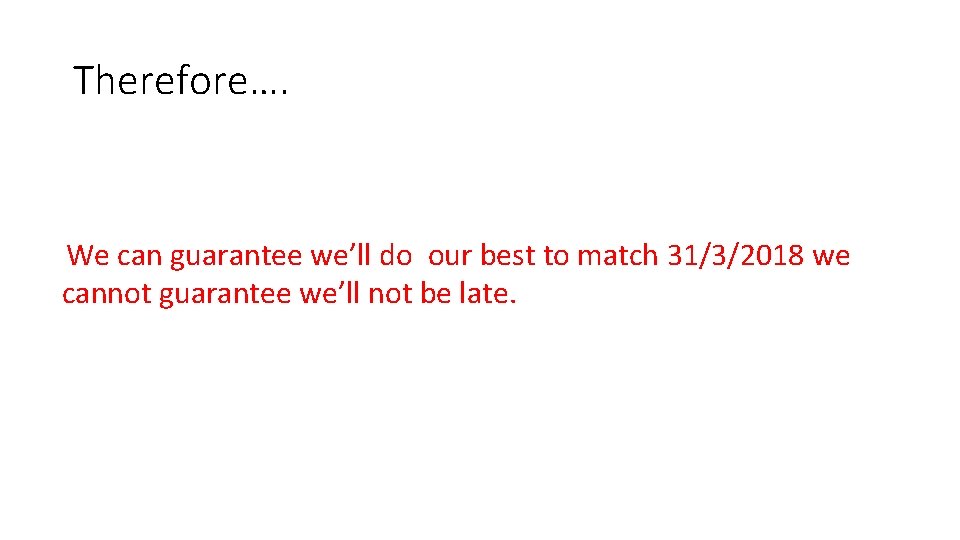 Therefore….

We can guarantee we’ll do our best to match 31/3/2018 we cannot guarantee we’ll not be late.